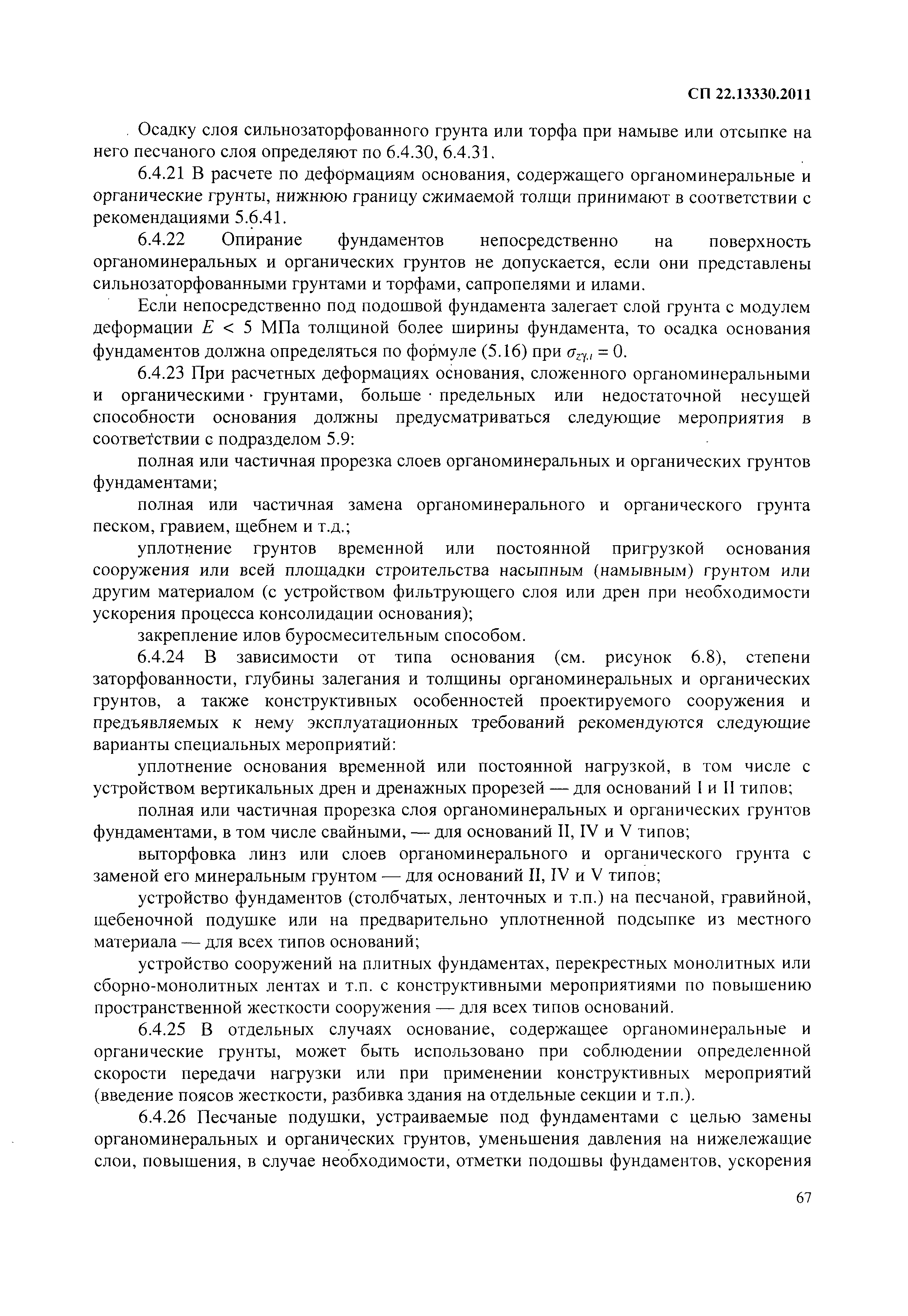 СП 22.13330.2011

Осадку слоя сильнозаторфованного грунта или торфа при намыве или отсыпке на него песчаного слоя определяют по 6.4.30, 6.4.31.

6.4.21 В расчете по деформациям основания, содержащего органоминеральные и органические грунты, нижнюю границу сжимаемой толщи принимают в соответствии с рекомендациями 5.6.41.

6.4.22 Опирание фундаментов непосредственно на поверхность органоминеральных и органических грунтов не допускается, если они представлены сильнозаторфованными грунтами и торфами, сапропелями и илами.

Если непосредственно под подошвой фундамента залегает слой грунта с модулем деформации $E < 5$ МПа толщиной более ширины фундамента, то осадка основания фундаментов должна определяться по формуле (5.16) при $\sigma_{z\gamma,i} = 0$.

6.4.23 При расчетных деформациях основания, сложенного органоминеральными и органическими грунтами, больше предельных или недостаточной несущей способности основания должны предусматриваться следующие мероприятия в соответствии с подразделом 5.9:

полная или частичная прорезка слоев органоминеральных и органических грунтов фундаментами;

полная или частичная замена органоминерального и органического грунта песком, гравием, щебнем и т.д.;

уплотнение грунтов временной или постоянной пригрузкой основания сооружения или всей площадки строительства насыпным (намывным) грунтом или другим материалом (с устройством фильтрующего слоя или дрен при необходимости ускорения процесса консолидации основания);

закрепление илов буросмесительным способом.

6.4.24 В зависимости от типа основания (см. рисунок 6.8), степени заторфованности, глубины залегания и толщины органоминеральных и органических грунтов, а также конструктивных особенностей проектируемого сооружения и предъявляемых к нему эксплуатационных требований рекомендуются следующие варианты специальных мероприятий:

уплотнение основания временной или постоянной нагрузкой, в том числе с устройством вертикальных дрен и дренажных прорезей — для оснований I и II типов;

полная или частичная прорезка слоя органоминеральных и органических грунтов фундаментами, в том числе свайными, — для оснований II, IV и V типов;

выторфовка линз или слоев органоминерального и органического грунта с заменой его минеральным грунтом — для оснований II, IV и V типов;

устройство фундаментов (столбчатых, ленточных и т.п.) на песчаной, гравийной, щебеночной подушке или на предварительно уплотненной подсыпке из местного материала — для всех типов оснований;

устройство сооружений на плитных фундаментах, перекрестных монолитных или сборно-монолитных лентах и т.п. с конструктивными мероприятиями по повышению пространственной жесткости сооружения — для всех типов оснований.

6.4.25 В отдельных случаях основание, содержащее органоминеральные и органические грунты, может быть использовано при соблюдении определенной скорости передачи нагрузки или при применении конструктивных мероприятий (введение поясов жесткости, разбивка здания на отдельные секции и т.п.).

6.4.26 Песчаные подушки, устраиваемые под фундаментами с целью замены органоминеральных и органических грунтов, уменьшения давления на нижележащие слои, повышения, в случае необходимости, отметки подошвы фундаментов, ускорения

67